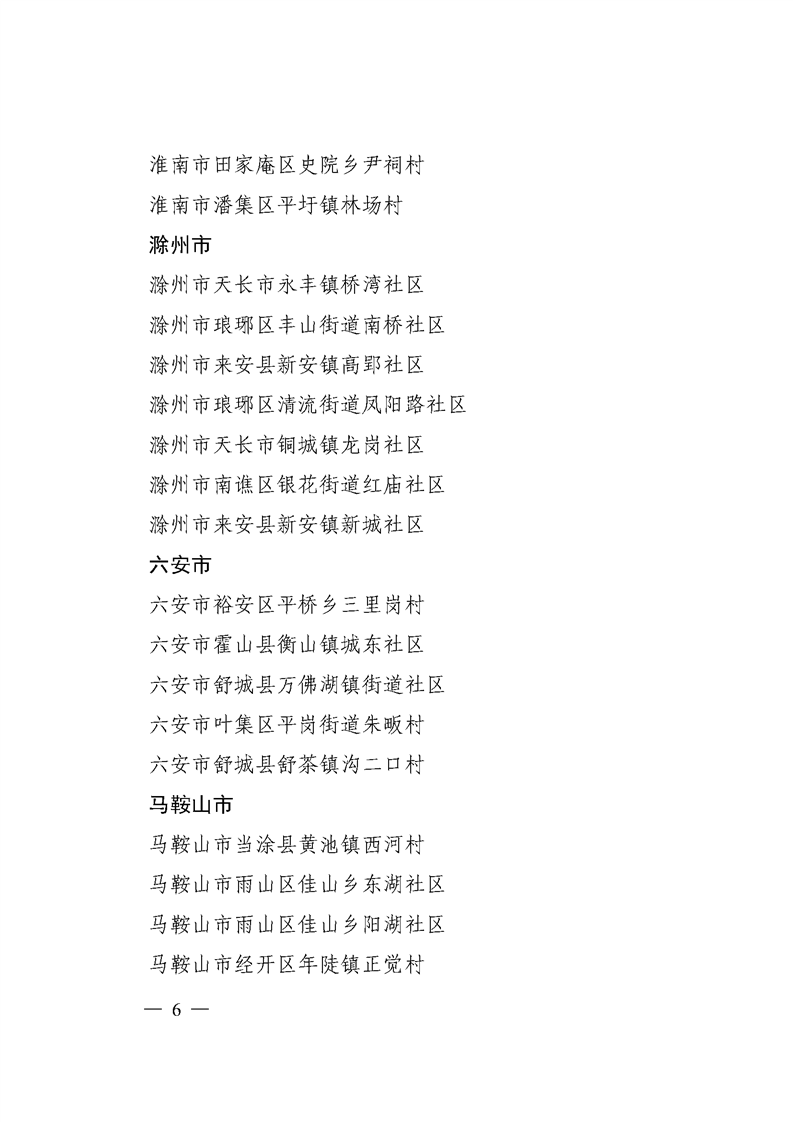 淮南市田家庵区史院乡尹祠村
淮南市潘集区平圩镇林场村
滁州市
滁州市天长市永丰镇桥湾社区
滁州市琅琊区丰山街道南桥社区
滁州市来安县新安镇高郢社区
滁州市琅琊区清流街道凤阳路社区
滁州市天长市铜城镇龙岗社区
滁州市南谯区银花街道红庙社区
滁州市来安县新安镇新城社区
六安市
六安市裕安区平桥乡三里岗村
六安市霍山县衡山镇城东社区
六安市舒城县万佛湖镇街道社区
六安市叶集区平岗街道朱畈村
六安市舒城县舒茶镇沟二口村
马鞍山市
马鞍山市当涂县黄池镇西河村
马鞍山市雨山区佳山乡东湖社区
马鞍山市雨山区佳山乡阳湖社区
马鞍山市经开区年陡镇正觉村
— 6 —